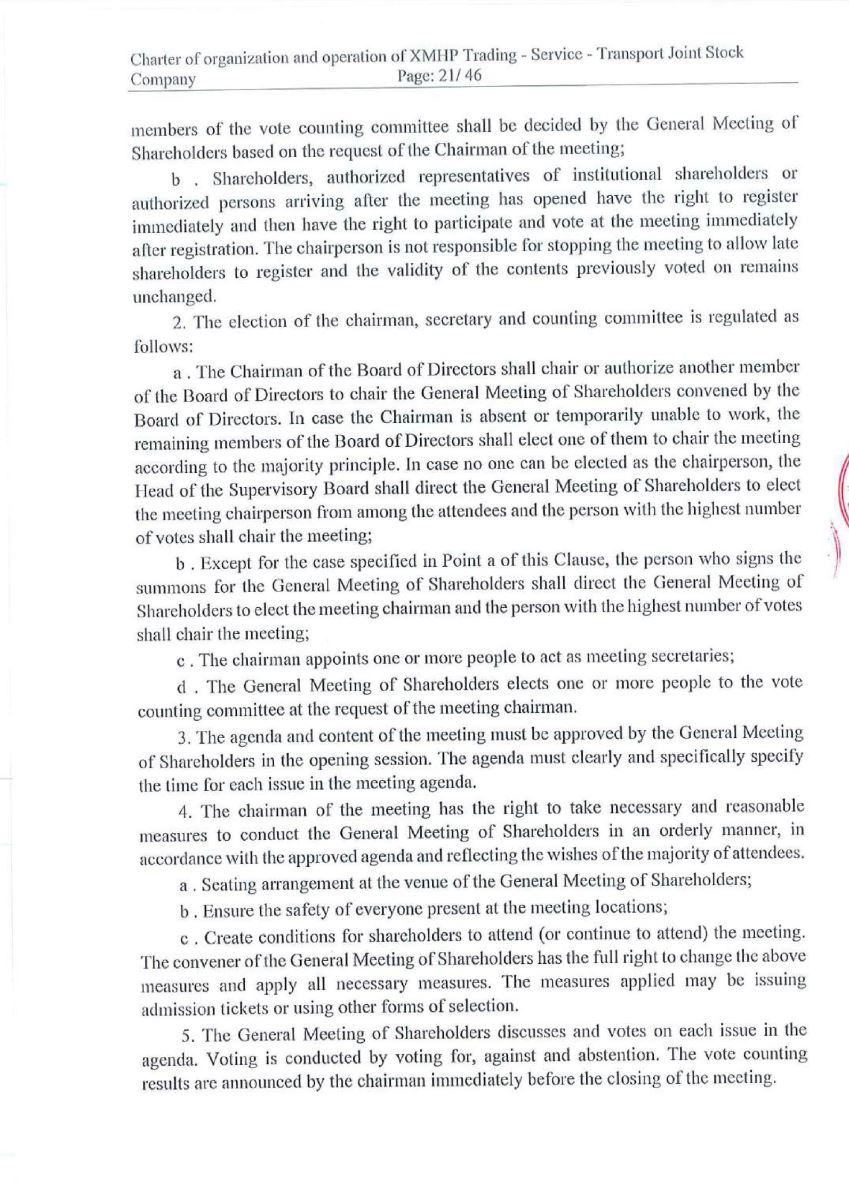 Charter of organization and operation of XMHP Trading - Service - Transport Joint Stock Company Page: 21/ 46

members of the vote counting committee shall be decided by the General Meeting of Shareholders based on the request of the Chairman of the meeting;

b . Shareholders, authorized representatives of institutional shareholders or authorized persons arriving after the meeting has opened have the right to register immediately and then have the right to participate and vote at the meeting immediately after registration. The chairperson is not responsible for stopping the meeting to allow late shareholders to register and the validity of the contents previously voted on remains unchanged.

2. The election of the chairman, secretary and counting committee is regulated as follows:

a . The Chairman of the Board of Directors shall chair or authorize another member of the Board of Directors to chair the General Meeting of Shareholders convened by the Board of Directors. In case the Chairman is absent or temporarily unable to work, the remaining members of the Board of Directors shall elect one of them to chair the meeting according to the majority principle. In case no one can be elected as the chairperson, the Head of the Supervisory Board shall direct the General Meeting of Shareholders to elect the meeting chairperson from among the attendees and the person with the highest number of votes shall chair the meeting;

b . Except for the case specified in Point a of this Clause, the person who signs the summons for the General Meeting of Shareholders shall direct the General Meeting of Shareholders to elect the meeting chairman and the person with the highest number of votes shall chair the meeting;

c . The chairman appoints one or more people to act as meeting secretaries;

d . The General Meeting of Shareholders elects one or more people to the vote counting committee at the request of the meeting chairman.

3. The agenda and content of the meeting must be approved by the General Meeting of Shareholders in the opening session. The agenda must clearly and specifically specify the time for each issue in the meeting agenda.

4. The chairman of the meeting has the right to take necessary and reasonable measures to conduct the General Meeting of Shareholders in an orderly manner, in accordance with the approved agenda and reflecting the wishes of the majority of attendees.

a . Seating arrangement at the venue of the General Meeting of Shareholders;

b . Ensure the safety of everyone present at the meeting locations;

c . Create conditions for shareholders to attend (or continue to attend) the meeting. The convener of the General Meeting of Shareholders has the full right to change the above measures and apply all necessary measures. The measures applied may be issuing admission tickets or using other forms of selection.

5. The General Meeting of Shareholders discusses and votes on each issue in the agenda. Voting is conducted by voting for, against and abstention. The vote counting results are announced by the chairman immediately before the closing of the meeting.